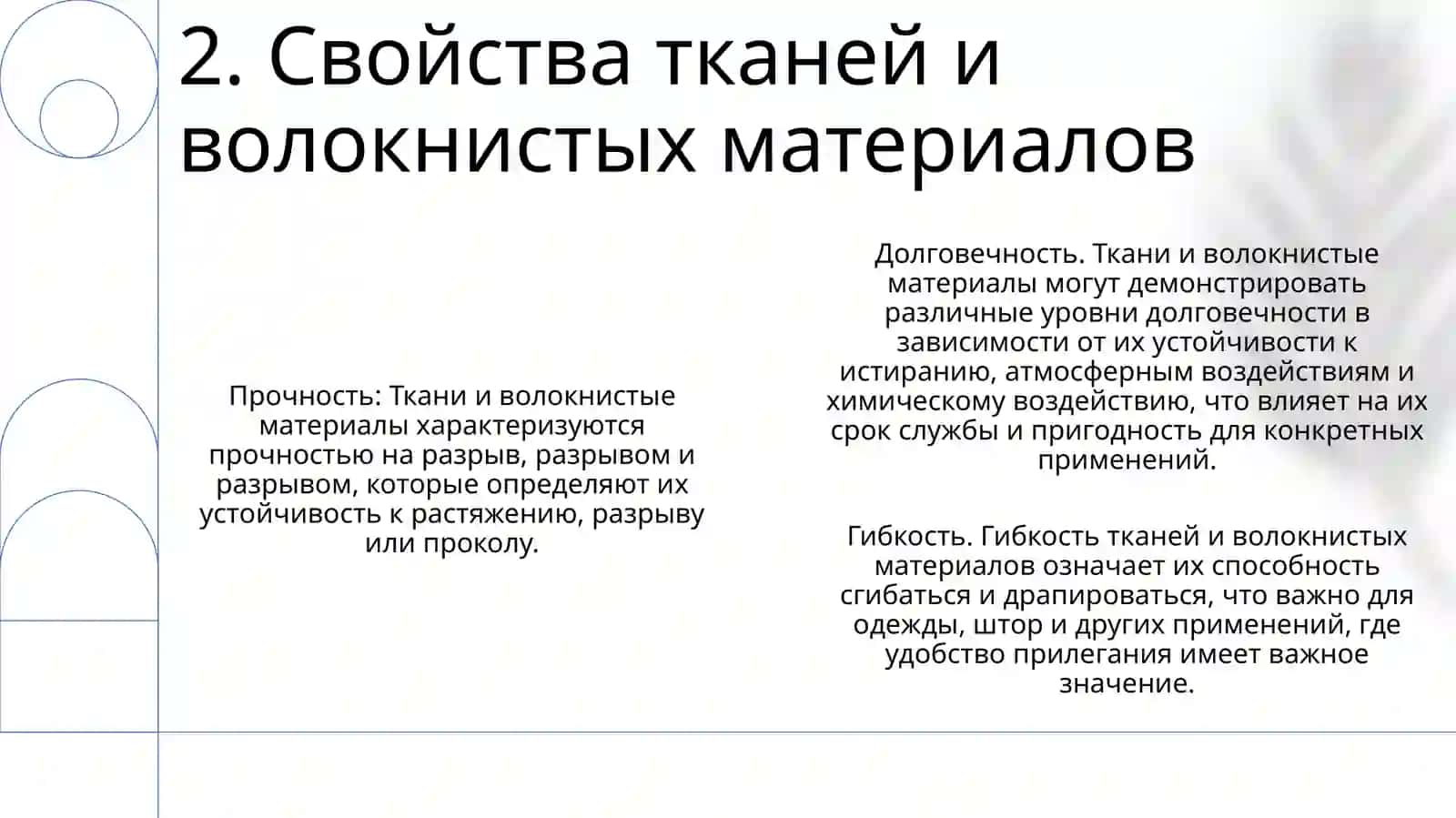 2. Свойства тканей и волокнистых материалов

Прочность: Ткани и волокнистые материалы характеризуются прочностью на разрыв, разрывом и разрывом, которые определяют их устойчивость к растяжению, разрыву или проколу.

Долговечность. Ткани и волокнистые материалы могут демонстрировать различные уровни долговечности в зависимости от их устойчивости к истиранию, атмосферным воздействиям и химическому воздействию, что влияет на их срок службы и пригодность для конкретных применений.

Гибкость. Гибкость тканей и волокнистых материалов означает их способность сгибаться и драпироваться, что важно для одежды, штор и других применений, где удобство прилегания имеет важное значение.